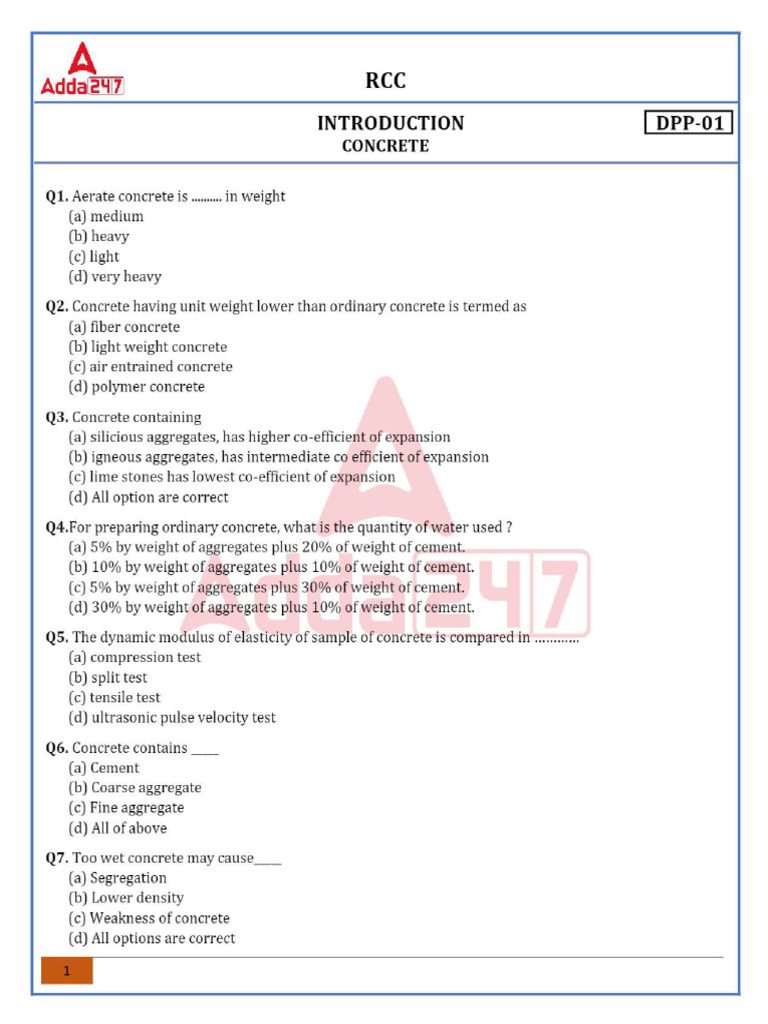 Adda247

RCC

INTRODUCTION
CONCRETE

DPP-01

Q1. Aerate concrete is .......... in weight
(a) medium
(b) heavy
(c) light
(d) very heavy

Q2. Concrete having unit weight lower than ordinary concrete is termed as
(a) fiber concrete
(b) light weight concrete
(c) air entrained concrete
(d) polymer concrete

Q3. Concrete containing
(a) silicious aggregates, has higher co-efficient of expansion
(b) igneous aggregates, has intermediate co efficient of expansion
(c) lime stones has lowest co-efficient of expansion
(d) All option are correct

Q4.For preparing ordinary concrete, what is the quantity of water used ?
(a) 5% by weight of aggregates plus 20% of weight of cement.
(b) 10% by weight of aggregates plus 10% of weight of cement.
(c) 5% by weight of aggregates plus 30% of weight of cement.
(d) 30% by weight of aggregates plus 10% of weight of cement.

Q5. The dynamic modulus of elasticity of sample of concrete is compared in ............
(a) compression test
(b) split test
(c) tensile test
(d) ultrasonic pulse velocity test

Q6. Concrete contains ____
(a) Cement
(b) Coarse aggregate
(c) Fine aggregate
(d) All of above

Q7. Too wet concrete may cause____
(a) Segregation
(b) Lower density
(c) Weakness of concrete
(d) All options are correct

1